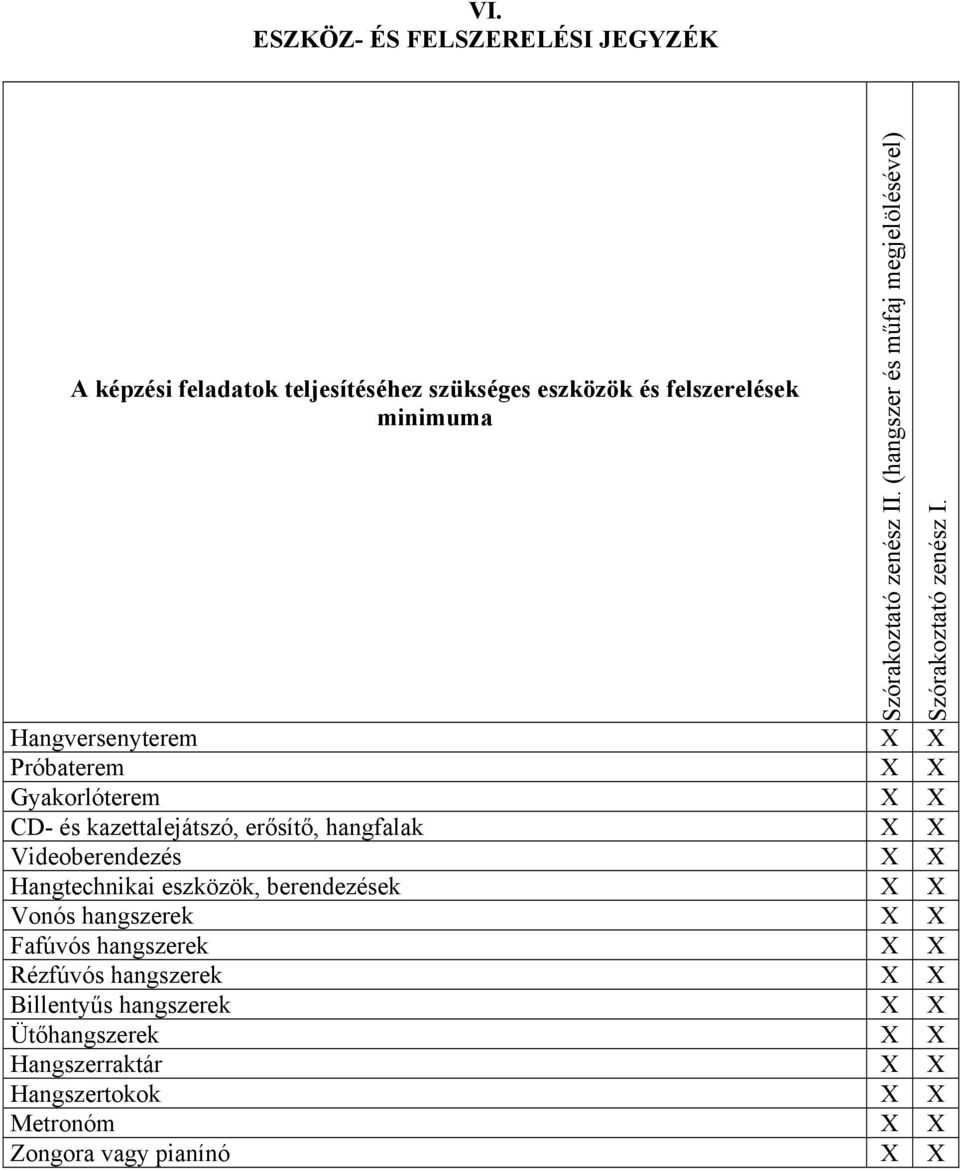 VI.
ESZKÖZ- ÉS FELSZERELÉSI JEGYZÉK

| A képzési feladatok teljesítéséhez szükséges eszközök és felszerelések minimuma | Szórakoztató zenész II. (hangszer és műfaj megjelölésével) | Szórakoztató zenész I. |
|---|---|---|
| Hangversenyterem | X | X |
| Próbaterem | X | X |
| Gyakorlóterem | X | X |
| CD- és kazettalejátszó, erősítő, hangfalak | X | X |
| Videoberendezés | X | X |
| Hangtechnikai eszközök, berendezések | X | X |
| Vonós hangszerek | X | X |
| Fafúvós hangszerek | X | X |
| Rézfúvós hangszerek | X | X |
| Billentyűs hangszerek | X | X |
| Ütőhangszerek | X | X |
| Hangszerraktár | X | X |
| Hangszertokok | X | X |
| Metronóm | X | X |
| Zongora vagy pianínó | X | X |